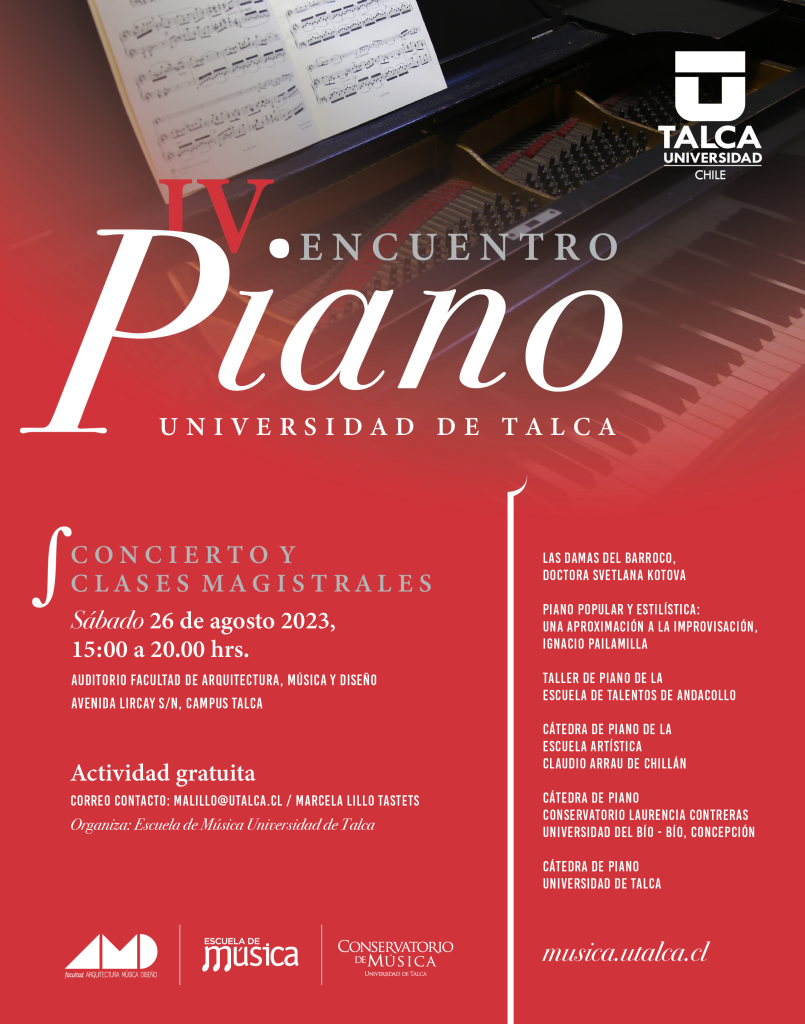 TALCA
UNIVERSIDAD
CHILE

IV ENCUENTRO
Piano
UNIVERSIDAD DE TALCA

CONCIERTO Y CLASES MAGISTRALES
Sábado 26 de agosto 2023,
15:00 a 20.00 hrs.
AUDITORIO FACULTAD DE ARQUITECTURA, MÚSICA Y DISEÑO
AVENIDA LIRCAY S/N, CAMPUS TALCA

Actividad gratuita
CORREO CONTACTO: MALILLO@UTALCA.CL / MARCELA LILLO TASTETS
Organiza: Escuela de Música Universidad de Talca

LAS DAMAS DEL BARROCO,
DOCTORA SVETLANA KOTOVA

PIANO POPULAR Y ESTILÍSTICA:
UNA APROXIMACIÓN A LA IMPROVISACIÓN,
IGNACIO PAILAMILLA

TALLER DE PIANO DE LA
ESCUELA DE TALENTOS DE ANDACOLLO

CÁTEDRA DE PIANO DE LA
ESCUELA ARTÍSTICA
CLAUDIO ARRAU DE CHILLÁN

CÁTEDRA DE PIANO
CONSERVATORIO LAURENCIA CONTRERAS
UNIVERSIDAD DEL BÍO - BÍO, CONCEPCIÓN

CÁTEDRA DE PIANO
UNIVERSIDAD DE TALCA

AMD
facultad ARQUITECTURA MÚSICA DISEÑO
ESCUELA DE MÚSICA
CONSERVATORIO DE MÚSICA
UNIVERSIDAD DE TALCA

musica.utalca.cl